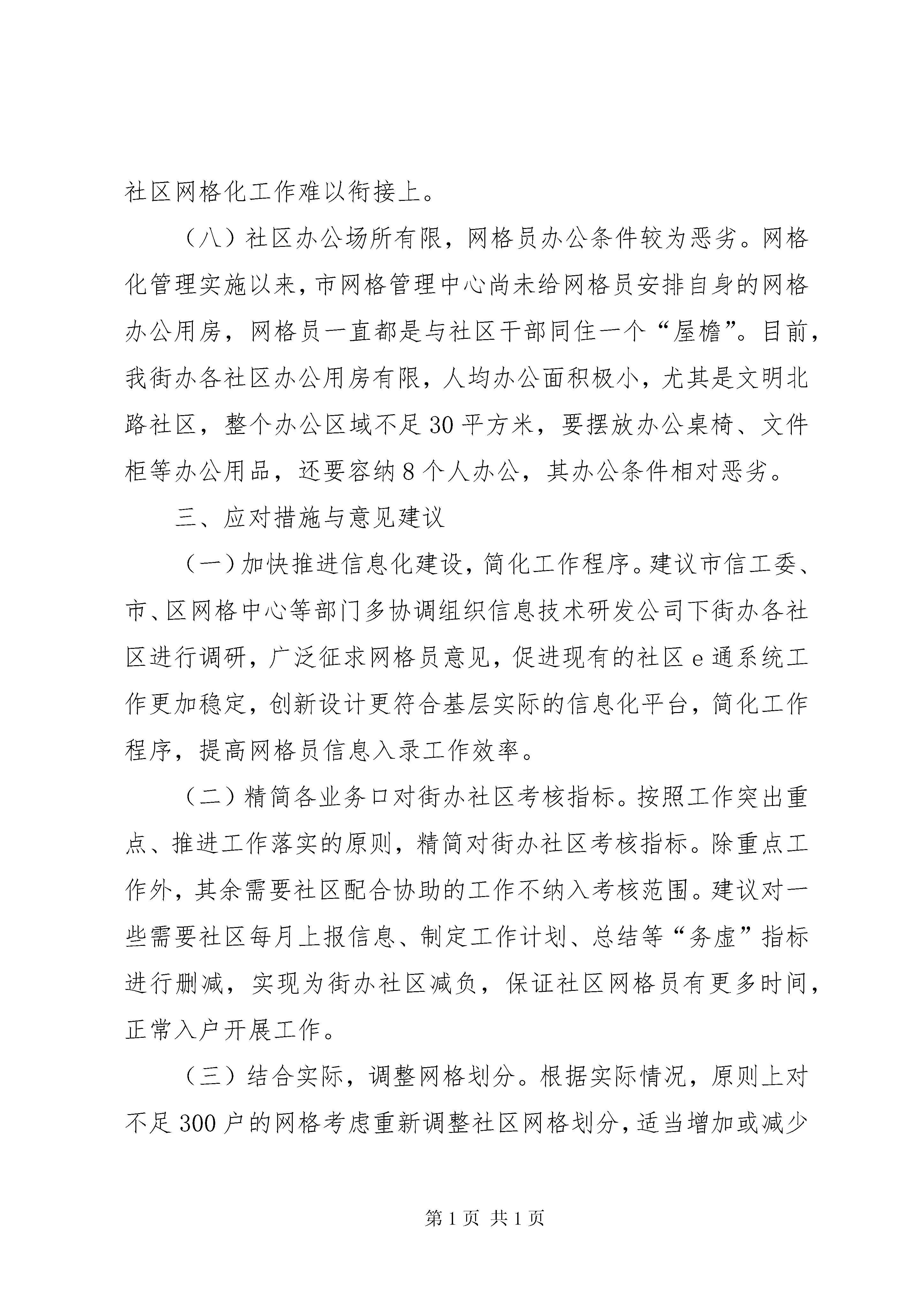 社区网格化工作难以衔接上。

（八）社区办公场所有限，网格员办公条件较为恶劣。网格化管理实施以来，市网格管理中心尚未给网格员安排自身的网格办公用房，网格员一直都是与社区干部同住一个“屋檐”。目前，我街办各社区办公用房有限，人均办公面积极小，尤其是文明北路社区，整个办公区域不足30平方米，要摆放办公桌椅、文件柜等办公用品，还要容纳8个人办公，其办公条件相对恶劣。

三、应对措施与意见建议

（一）加快推进信息化建设，简化工作程序。建议市信工委、市、区网格中心等部门多协调组织信息技术研发公司下街办各社区进行调研，广泛征求网格员意见，促进现有的社区e通系统工作更加稳定，创新设计更符合基层实际的信息化平台，简化工作程序，提高网格员信息入录工作效率。

（二）精简各业务口对街办社区考核指标。按照工作突出重点、推进工作落实的原则，精简对街办社区考核指标。除重点工作外，其余需要社区配合协助的工作不纳入考核范围。建议对一些需要社区每月上报信息、制定工作计划、总结等“务虚”指标进行删减，实现为街办社区减负，保证社区网格员有更多时间，正常入户开展工作。

（三）结合实际，调整网格划分。根据实际情况，原则上对不足300户的网格考虑重新调整社区网格划分，适当增加或减少

第1页 共1页